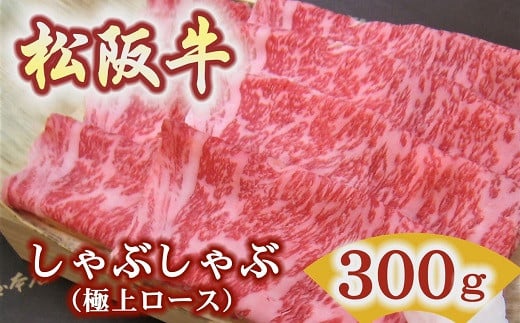 松阪牛

しゃぶしゃぶ
（極上ロース）

300g